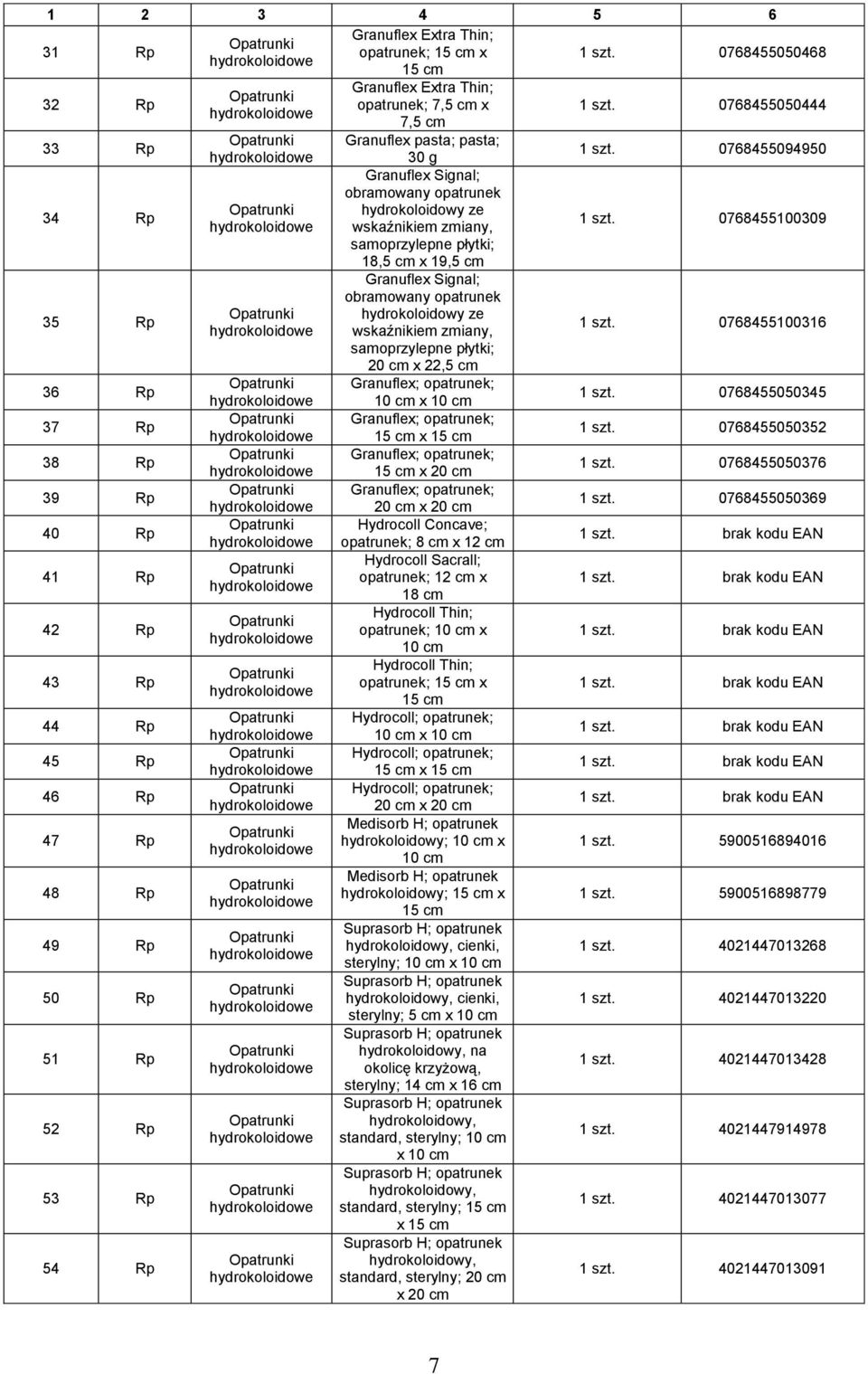 | 1 | 2 | 3 | 4 | 5 | 6 |
|---|---|---|---|---|---|
| 31 | Rp | Opatrunki hydrokoloidowe | Granuflex Extra Thin; opatrunek; 15 cm x 15 cm | 1 szt. | 0768455050468 |
| 32 | Rp | Opatrunki hydrokoloidowe | Granuflex Extra Thin; opatrunek; 7,5 cm x 7,5 cm | 1 szt. | 0768455050444 |
| 33 | Rp | Opatrunki hydrokoloidowe | Granuflex pasta; pasta; 30 g | 1 szt. | 0768455094950 |
| 34 | Rp | Opatrunki hydrokoloidowe | Granuflex Signal; obramowany opatrunek hydrokoloidowy ze wskaźnikiem zmiany, samoprzylepne płytki; 18,5 cm x 19,5 cm | 1 szt. | 0768455100309 |
| 35 | Rp | Opatrunki hydrokoloidowe | Granuflex Signal; obramowany opatrunek hydrokoloidowy ze wskaźnikiem zmiany, samoprzylepne płytki; 20 cm x 22,5 cm | 1 szt. | 0768455100316 |
| 36 | Rp | Opatrunki hydrokoloidowe | Granuflex; opatrunek; 10 cm x 10 cm | 1 szt. | 0768455050345 |
| 37 | Rp | Opatrunki hydrokoloidowe | Granuflex; opatrunek; 15 cm x 15 cm | 1 szt. | 0768455050352 |
| 38 | Rp | Opatrunki hydrokoloidowe | Granuflex; opatrunek; 15 cm x 20 cm | 1 szt. | 0768455050376 |
| 39 | Rp | Opatrunki hydrokoloidowe | Granuflex; opatrunek; 20 cm x 20 cm | 1 szt. | 0768455050369 |
| 40 | Rp | Opatrunki hydrokoloidowe | Hydrocoll Concave; opatrunek; 8 cm x 12 cm | 1 szt. | brak kodu EAN |
| 41 | Rp | Opatrunki hydrokoloidowe | Hydrocoll Sacrall; opatrunek; 12 cm x 18 cm | 1 szt. | brak kodu EAN |
| 42 | Rp | Opatrunki hydrokoloidowe | Hydrocoll Thin; opatrunek; 10 cm x 10 cm | 1 szt. | brak kodu EAN |
| 43 | Rp | Opatrunki hydrokoloidowe | Hydrocoll Thin; opatrunek; 15 cm x 15 cm | 1 szt. | brak kodu EAN |
| 44 | Rp | Opatrunki hydrokoloidowe | Hydrocoll; opatrunek; 10 cm x 10 cm | 1 szt. | brak kodu EAN |
| 45 | Rp | Opatrunki hydrokoloidowe | Hydrocoll; opatrunek; 15 cm x 15 cm | 1 szt. | brak kodu EAN |
| 46 | Rp | Opatrunki hydrokoloidowe | Hydrocoll; opatrunek; 20 cm x 20 cm | 1 szt. | brak kodu EAN |
| 47 | Rp | Opatrunki hydrokoloidowe | Medisorb H; opatrunek hydrokoloidowy; 10 cm x 10 cm | 1 szt. | 5900516894016 |
| 48 | Rp | Opatrunki hydrokoloidowe | Medisorb H; opatrunek hydrokoloidowy; 15 cm x 15 cm | 1 szt. | 5900516898779 |
| 49 | Rp | Opatrunki hydrokoloidowe | Suprasorb H; opatrunek hydrokoloidowy, cienki, sterylny; 10 cm x 10 cm | 1 szt. | 4021447013268 |
| 50 | Rp | Opatrunki hydrokoloidowe | Suprasorb H; opatrunek hydrokoloidowy, cienki, sterylny; 5 cm x 10 cm | 1 szt. | 4021447013220 |
| 51 | Rp | Opatrunki hydrokoloidowe | Suprasorb H; opatrunek hydrokoloidowy, na okolicę krzyżową, sterylny; 14 cm x 16 cm | 1 szt. | 4021447013428 |
| 52 | Rp | Opatrunki hydrokoloidowe | Suprasorb H; opatrunek hydrokoloidowy, standard, sterylny; 10 cm x 10 cm | 1 szt. | 4021447914978 |
| 53 | Rp | Opatrunki hydrokoloidowe | Suprasorb H; opatrunek hydrokoloidowy, standard, sterylny; 15 cm x 15 cm | 1 szt. | 4021447013077 |
| 54 | Rp | Opatrunki hydrokoloidowe | Suprasorb H; opatrunek hydrokoloidowy, standard, sterylny; 20 cm x 20 cm | 1 szt. | 4021447013091 |

7